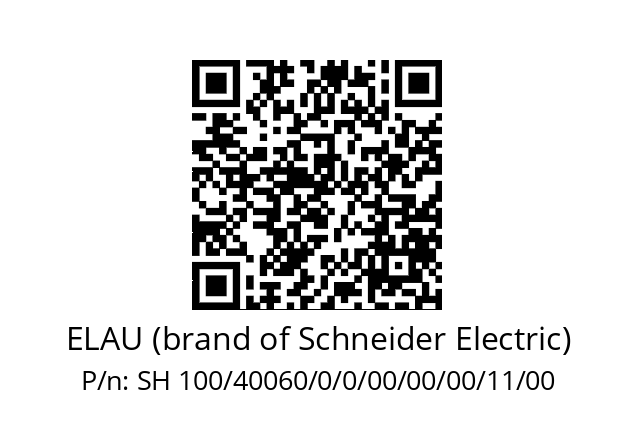 ELAU (brand of Schneider Electric)
P/n: SH 100/40060/0/0/00/00/00/11/00